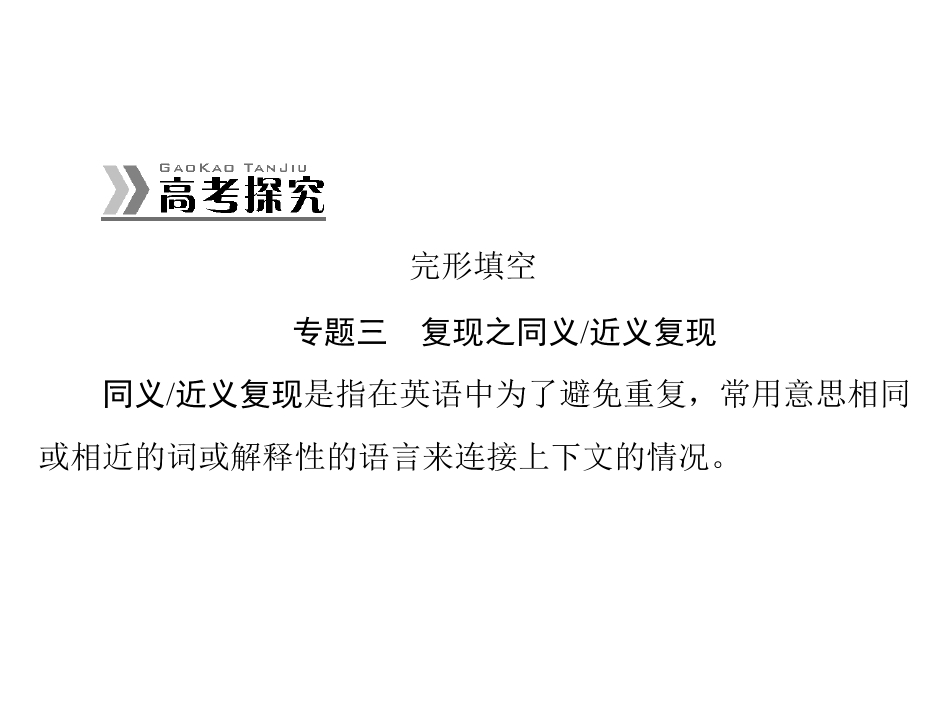 GAOKAO TANJIU
高考探究

完形填空

专题三　复现之同义/近义复现

同义/近义复现是指在英语中为了避免重复，常用意思相同或相近的词或解释性的语言来连接上下文的情况。